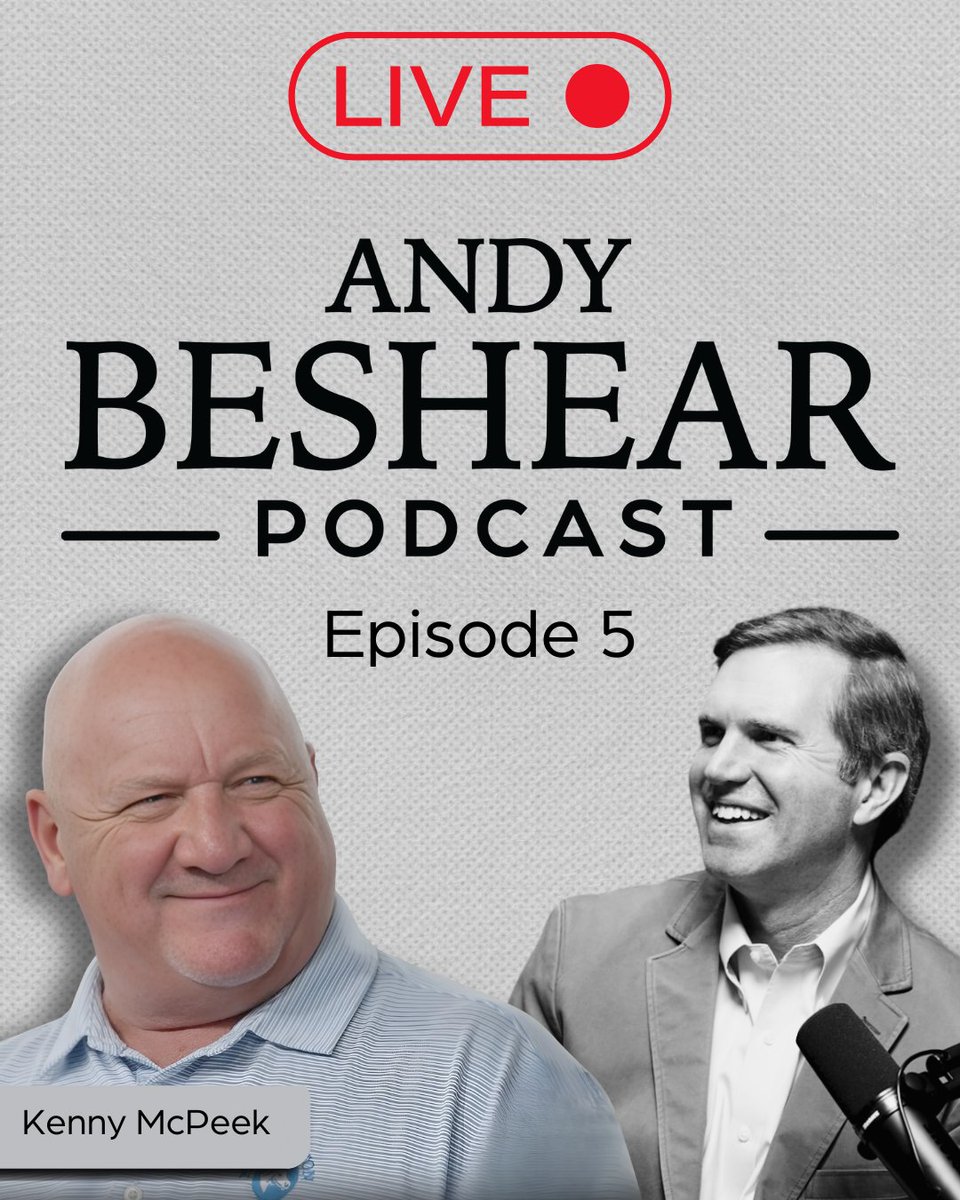 LIVE

ANDY
BESHEAR
PODCAST

Episode 5

Kenny McPeek